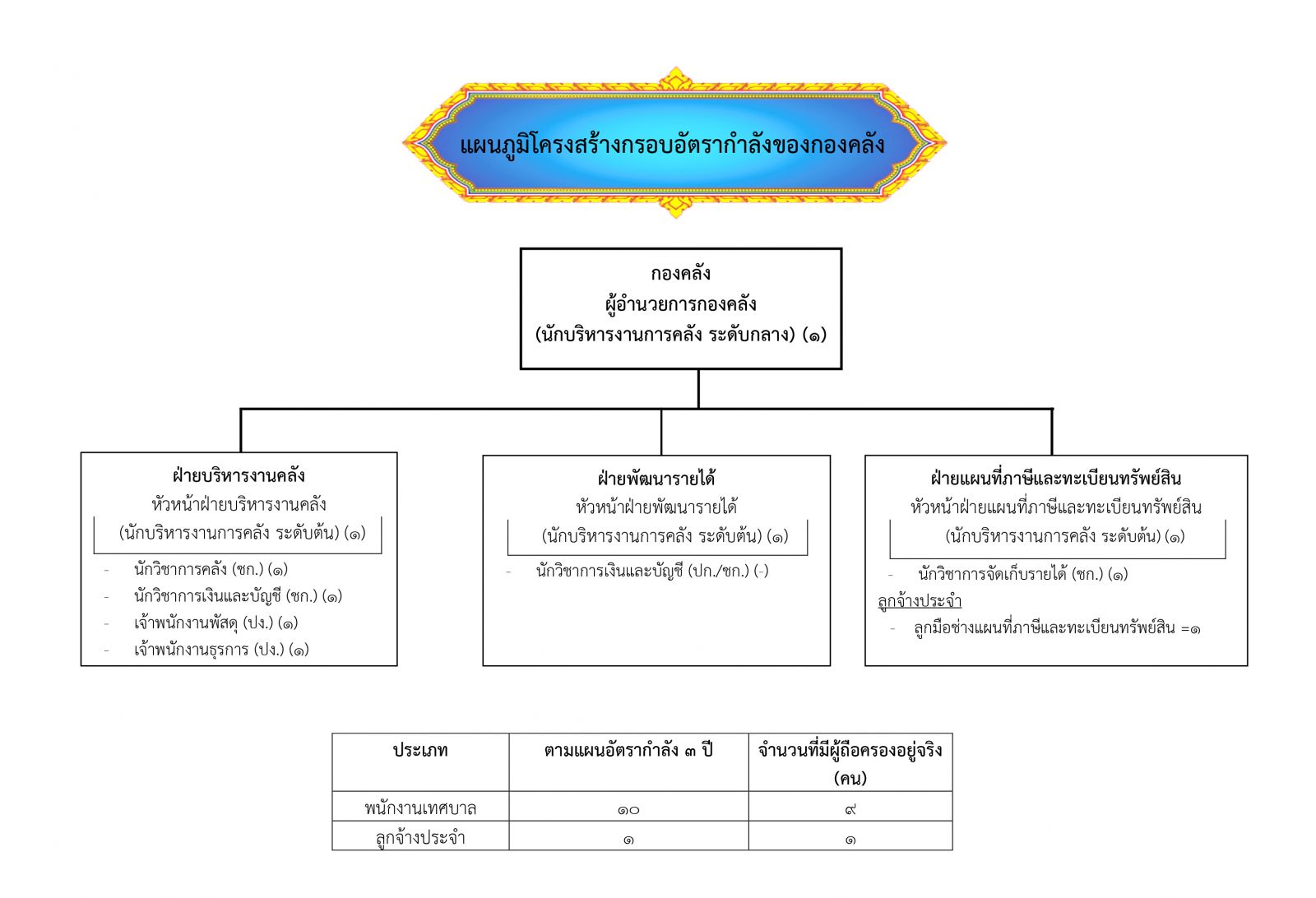 แผนภูมิโครงสร้างกรอบอัตรากำลังของกองคลัง

กองคลัง
ผู้อำนวยการกองคลัง
(นักบริหารงานการคลัง ระดับกลาง) (๑)

ฝ่ายบริหารงานคลัง
หัวหน้าฝ่ายบริหารงานคลัง
(นักบริหารงานการคลัง ระดับต้น) (๑)
- นักวิชาการคลัง (ชก.) (๑)
- นักวิชาการเงินและบัญชี (ชก.) (๑)
- เจ้าพนักงานพัสดุ (ปง.) (๑)
- เจ้าพนักงานธุรการ (ปง.) (๑)

ฝ่ายพัฒนารายได้
หัวหน้าฝ่ายพัฒนารายได้
(นักบริหารงานการคลัง ระดับต้น) (๑)
- นักวิชาการเงินและบัญชี (ปก./ชก.) (-)

ฝ่ายแผนที่ภาษีและทะเบียนทรัพย์สิน
หัวหน้าฝ่ายแผนที่ภาษีและทะเบียนทรัพย์สิน
(นักบริหารงานการคลัง ระดับต้น) (๑)
- นักวิชาการจัดเก็บรายได้ (ชก.) (๑)
ลูกจ้างประจำ
- ลูกมือช่างแผนที่ภาษีและทะเบียนทรัพย์สิน =๑

| ประเภท | ตามแผนอัตรากำลัง ๓ ปี | จำนวนที่มีผู้ถือครองอยู่จริง (คน) |
|---|---|---|
| พนักงานเทศบาล | ๑๐ | ๙ |
| ลูกจ้างประจำ | ๑ | ๑ |